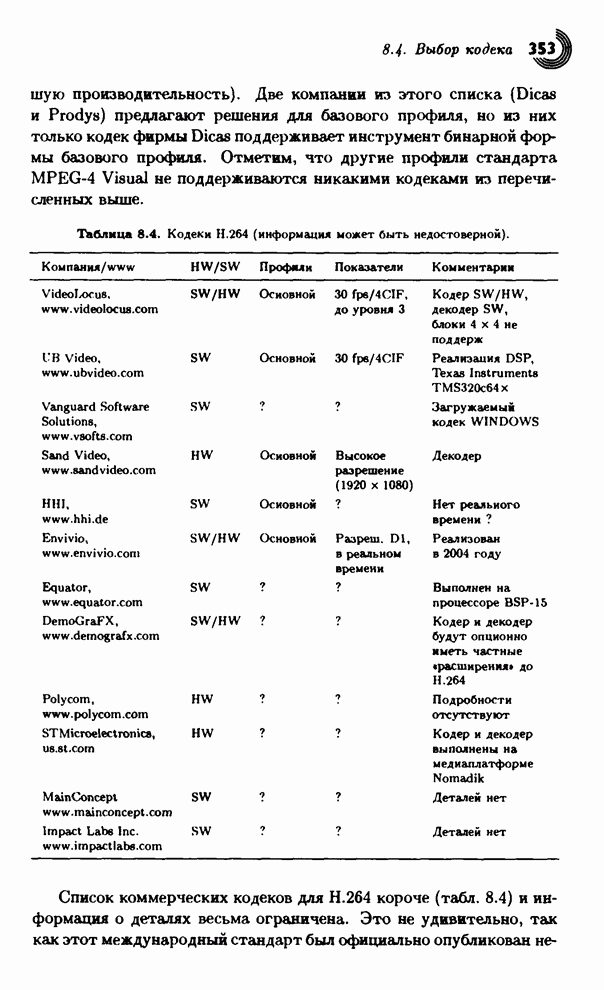 8.4. Выбор кодека 353

шую производительность). Две компании из этого списка (Dicas и Prodys) предлагают решения для базового профиля, но из них только кодек фирмы Dicas поддерживает инструмент бинарной формы базового профиля. Отметим, что другие профили стандарта MPEG-4 Visual не поддерживаются никакими кодеками из перечисленных выше.

Таблица 8.4. Кодеки H.264 (информация может быть недостоверной).

| Компания/www | HW/SW | Профили | Показатели | Комментарии |
|---|---|---|---|---|
| VideoLocus, www.videolocus.com | SW/HW | Основной | 30 fps/4CIF, до уровня 3 | Кодер SW/HW, декодер SW, блоки 4 × 4 не поддерж |
| UB Video, www.ubvideo.com | SW | Основной | 30 fps/4CIF | Реализация DSP, Texas Instruments TMS320c64× |
| Vanguard Software Solutions, www.vsofts.com | SW | ? | ? | Загружаемый кодек WINDOWS |
| Sand Video, www.sandvideo.com | HW | Основной | Высокое разрешение (1920 × 1080) | Декодер |
| HHI, www.hhi.de | SW | Основной | ? | Нет реального времени ? |
| Envivio, www.envivio.com | SW/HW | Основной | Разреш. D1, в реальном времени | Реализован в 2004 году |
| Equator, www.equator.com | SW | ? | ? | Выполнен на процессоре BSP-15 |
| DemoGraFX, www.demografx.com | SW/HW | ? | ? | Кодер и декодер будут опционно иметь частные «расширения» до H.264 |
| Polycom, www.polycom.com | HW | ? | ? | Подробности отсутствуют |
| STMicroelectronics, us.st.com | HW | ? | ? | Кодер и декодер выполнены на медиаплатформе Nomadik |
| MainConcept www.mainconcept.com | SW | ? | ? | Деталей нет |
| Impact Labs Inc. www.impactlabs.com | SW | ? | ? | Деталей нет |

Список коммерческих кодеков для H.264 короче (табл. 8.4) и информация о деталях весьма ограничена. Это не удивительно, так как этот международный стандарт был официально опубликован не-